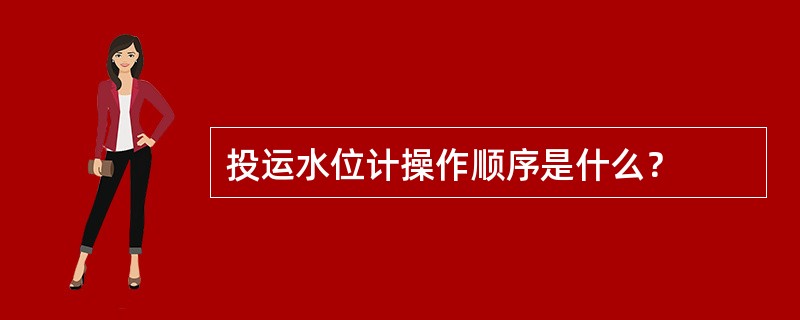 投运水位计操作顺序是什么？